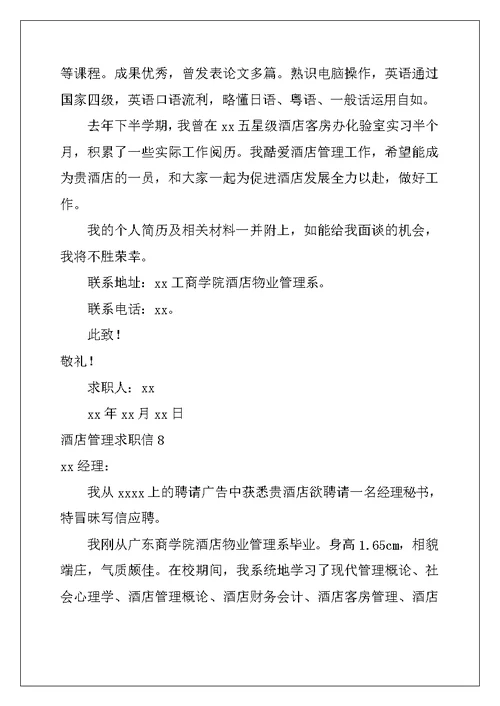 等课程。成果优秀，曾发表论文多篇。熟识电脑操作，英语通过国家四级，英语口语流利，略懂日语、粤语、一般话运用自如。

去年下半学期，我曾在 xx 五星级酒店客房办化验室实习半个月，积累了一些实际工作阅历。我酷爱酒店管理工作，希望能成为贵酒店的一员，和大家一起为促进酒店发展全力以赴，做好工作。

我的个人简历及相关材料一并附上，如能给我面谈的机会，我将不胜荣幸。

联系地址：xx 工商学院酒店物业管理系。

联系电话：xx。

此致！

敬礼！

求职人：xx

xx 年 xx 月 xx 日

酒店管理求职信 8

xx 经理：

我从 xxxx 上的聘请广告中获悉贵酒店欲聘请一名经理秘书，特冒昧写信应聘。

我刚从广东商学院酒店物业管理系毕业。身高 1.65cm，相貌端庄，气质颇佳。在校期间，我系统地学习了现代管理概论、社会心理学、酒店管理概论、酒店财务会计、酒店客房管理、酒店